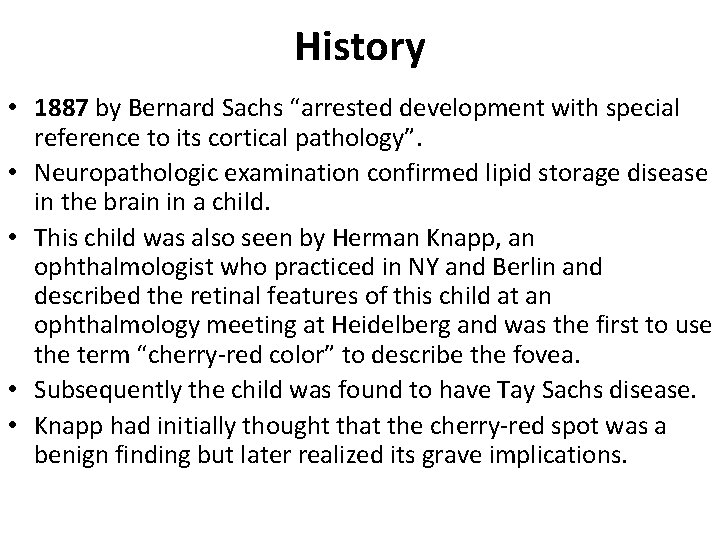 History

• 1887 by Bernard Sachs “arrested development with special reference to its cortical pathology”.
• Neuropathologic examination confirmed lipid storage disease in the brain in a child.
• This child was also seen by Herman Knapp, an ophthalmologist who practiced in NY and Berlin and described the retinal features of this child at an ophthalmology meeting at Heidelberg and was the first to use the term “cherry-red color” to describe the fovea.
• Subsequently the child was found to have Tay Sachs disease.
• Knapp had initially thought that the cherry-red spot was a benign finding but later realized its grave implications.